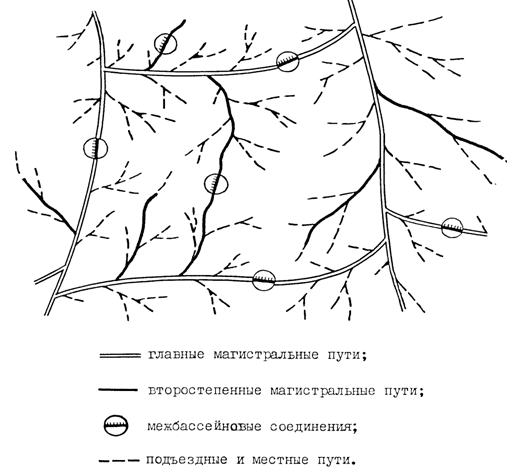 главные магистральные пути;

второстепенные магистральные пути;

межбассейновые соединения;

подъездные и местные пути.